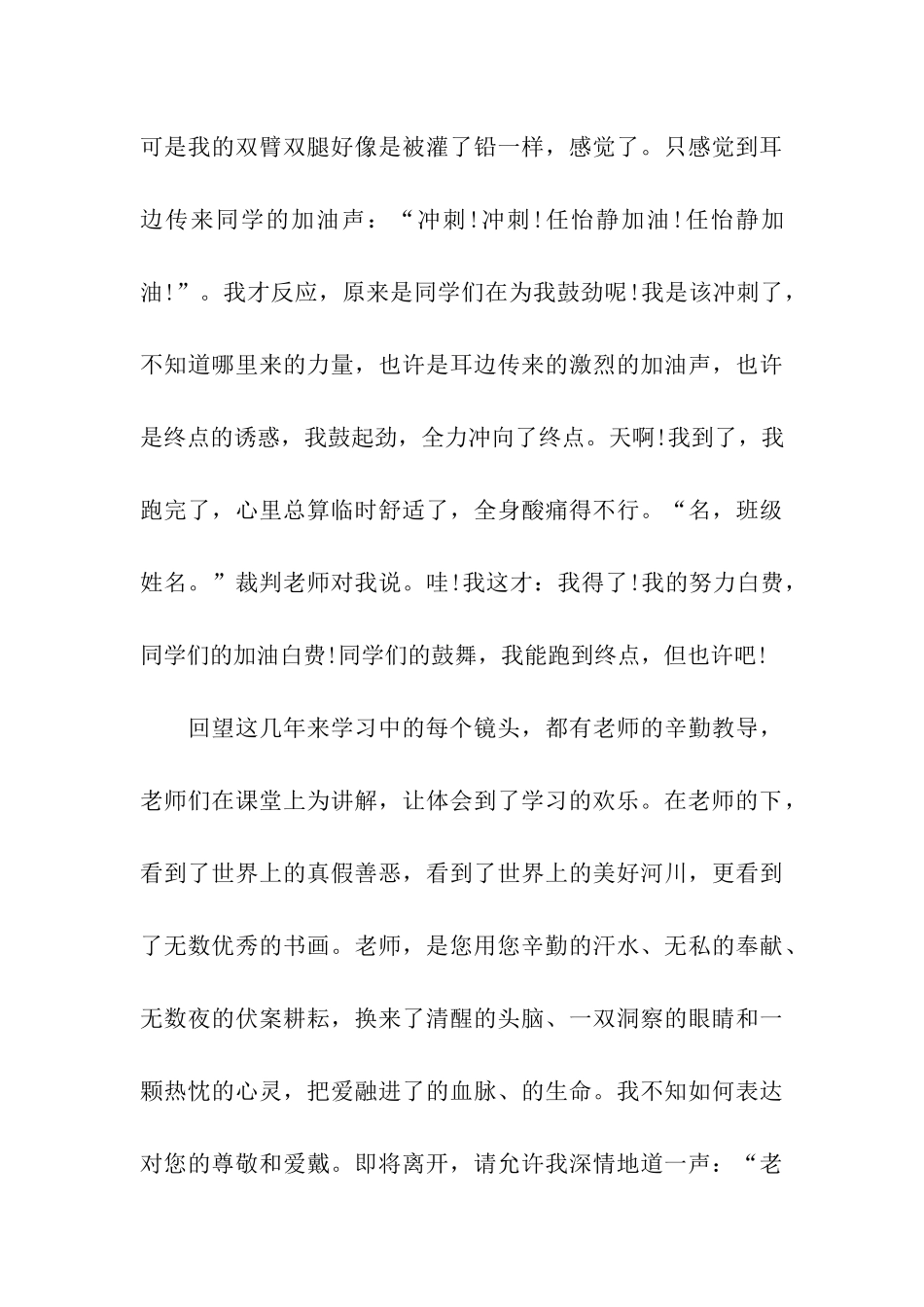 可是我的双臂双腿好像是被灌了铅一样，感觉了。只感觉到耳边传来同学的加油声：“冲刺!冲刺!任怡静加油!任怡静加油!”。我才反应，原来是同学们在为我鼓劲呢!我是该冲刺了，不知道哪里来的力量，也许是耳边传来的激烈的加油声，也许是终点的诱惑，我鼓起劲，全力冲向了终点。天啊!我到了，我跑完了，心里总算临时舒适了，全身酸痛得不行。“名，班级姓名。”裁判老师对我说。哇!我这才：我得了!我的努力白费，同学们的加油白费!同学们的鼓舞，我能跑到终点，但也许吧!

回望这几年来学习中的每个镜头，都有老师的辛勤教导，老师们在课堂上为讲解，让体会到了学习的欢乐。在老师的下，看到了世界上的真假善恶，看到了世界上的美好河川，更看到了无数优秀的书画。老师，是您用您辛勤的汗水、无私的奉献、无数夜的伏案耕耘，换来了清醒的头脑、一双洞察的眼睛和一颗热忱的心灵，把爱融进了的血脉、的生命。我不知如何表达对您的尊敬和爱戴。即将离开，请允许我深情地道一声：“老